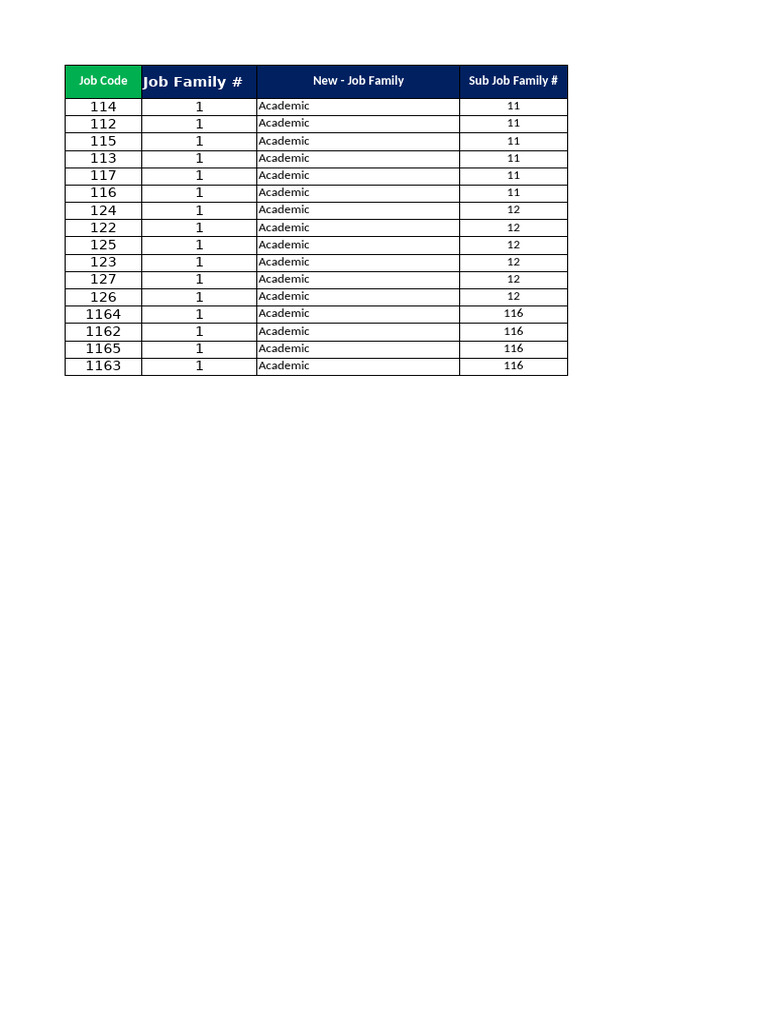 | Job Code | Job Family # | New - Job Family | Sub Job Family # |
|---|---|---|---|
| 114 | 1 | Academic | 11 |
| 112 | 1 | Academic | 11 |
| 115 | 1 | Academic | 11 |
| 113 | 1 | Academic | 11 |
| 117 | 1 | Academic | 11 |
| 116 | 1 | Academic | 11 |
| 124 | 1 | Academic | 12 |
| 122 | 1 | Academic | 12 |
| 125 | 1 | Academic | 12 |
| 123 | 1 | Academic | 12 |
| 127 | 1 | Academic | 12 |
| 126 | 1 | Academic | 12 |
| 1164 | 1 | Academic | 116 |
| 1162 | 1 | Academic | 116 |
| 1165 | 1 | Academic | 116 |
| 1163 | 1 | Academic | 116 |